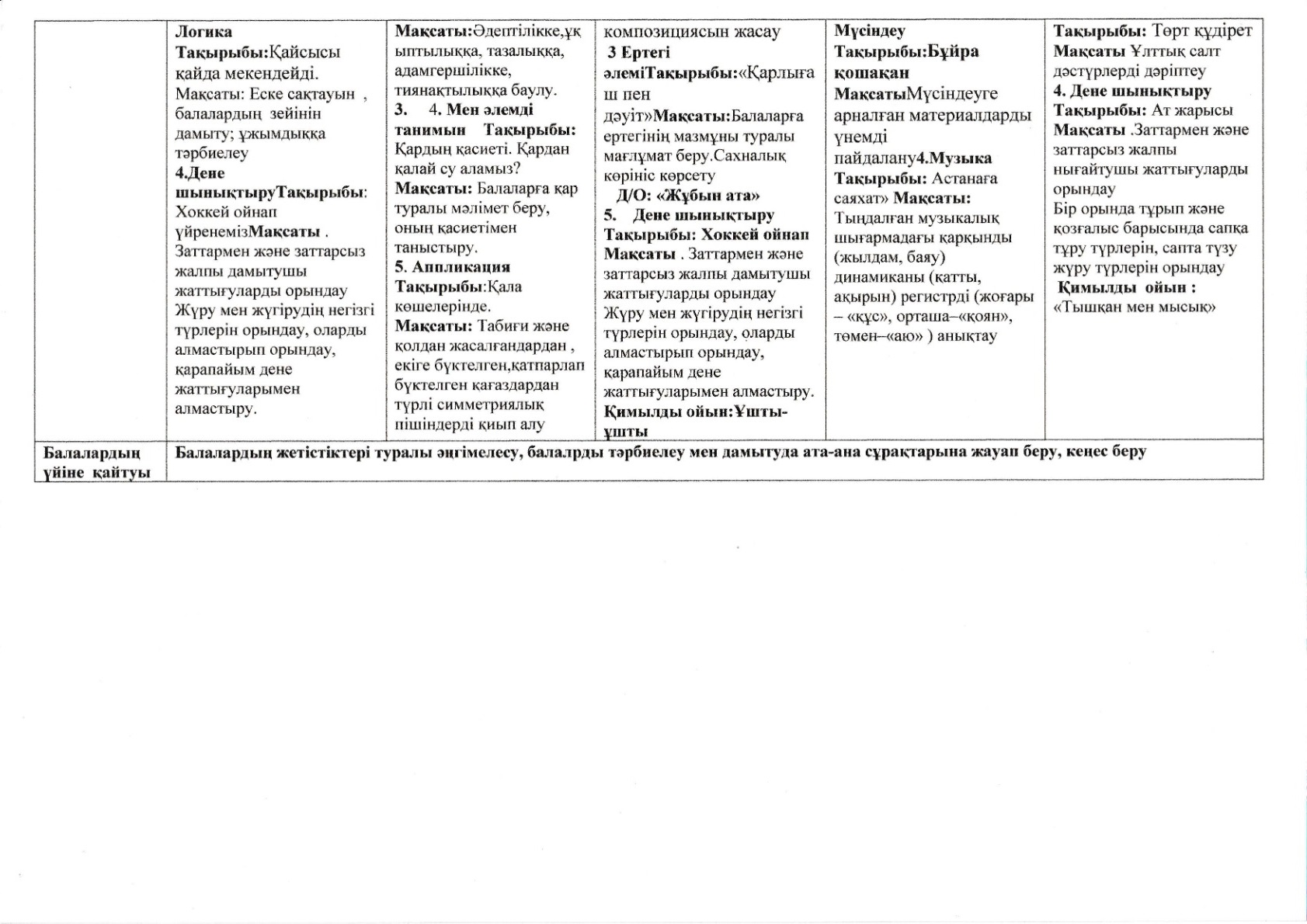 | | Логика Тақырыбы:Қайсысы қайда мекендейді. Мақсаты: Еске сақтауын , балалардың зейінін дамыту; ұжымдыққа тәрбиелеу 4.Дене шынықтыруТақырыбы: Хоккей ойнап үйренемізМақсаты . Заттармен және заттарсыз жалпы дамытушы жаттығуларды орындау Жүру мен жүгірудің негізгі түрлерін орындау, оларды алмастырып орындау, қарапайым дене жаттығуларымен алмастыру. | Мақсаты:Әдептілікке,ұқыптылыққа, тазалыққа, адамгершілікке, тиянақтылыққа баулу. 3. 4. Мен әлемді танимын Тақырыбы: Қардың қасиеті. Қардан қалай су аламыз? Мақсаты: Балаларға қар туралы мәлімет беру, оның қасиетімен таныстыру. 5. Аппликация Тақырыбы:Қала көшелерінде. Мақсаты: Табиғи және қолдан жасалғандардан , екіге бүктелген,қатпарлап бүктелген қағаздардан түрлі симметриялық пішіндерді қиып алу | композициясын жасау 3 Ертегі әлеміТақырыбы:«Қарлығаш пен дәуіт»Мақсаты:Балаларға ертегінің мазмұны туралы мағлұмат беру.Сахналық көрініс көрсету Д/О: «Жұбын ата» 5. Дене шынықтыру Тақырыбы: Хоккей ойнап Мақсаты . Заттармен және заттарсыз жалпы дамытушы жаттығуларды орындау Жүру мен жүгірудің негізгі түрлерін орындау, оларды алмастырып орындау, қарапайым дене жаттығуларымен алмастыру. Қимылды ойын:Ұшты-ұшты | Мүсіндеу Тақырыбы:Бұйра қошақан МақсатыМүсіндеуге арналған материалдарды үнемді пайдалану4.Музыка Тақырыбы: Астанаға саяхат» Мақсаты: Тыңдалған музыкалық шығармадағы қарқынды (жылдам, баяу) динамиканы (қатты, ақырын) регистрді (жоғары – «құс», орташа–«қоян», төмен–«аю» ) анықтау | Тақырыбы: Төрт құдірет Мақсаты Ұлттық салт дәстүрлерді дәріптеу 4. Дене шынықтыру Тақырыбы: Ат жарысы Мақсаты .Заттармен және заттарсыз жалпы нығайтушы жаттығуларды орындау Бір орында тұрып және қозғалыс барысында сапқа тұру түрлерін, сапта түзу жүру түрлерін орындау Қимылды ойын : «Тышқан мен мысық» |
|---|---|---|---|---|---|
| Балалардың үйіне қайтуы | Балалардың жетістіктері туралы әңгімелесу, балалрды тәрбиелеу мен дамытуда ата-ана сұрақтарына жауап беру, кеңес беру | | | | |